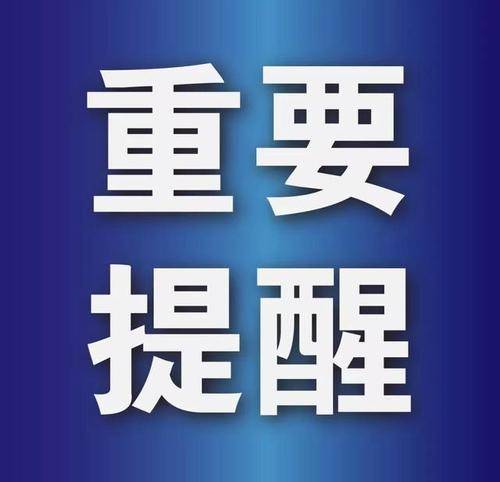 重要
提醒